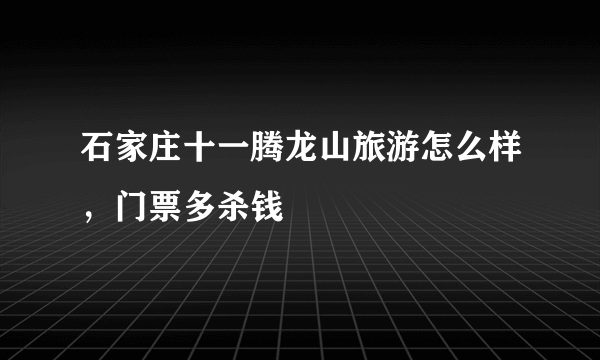 石家庄十一腾龙山旅游怎么样，门票多杀钱